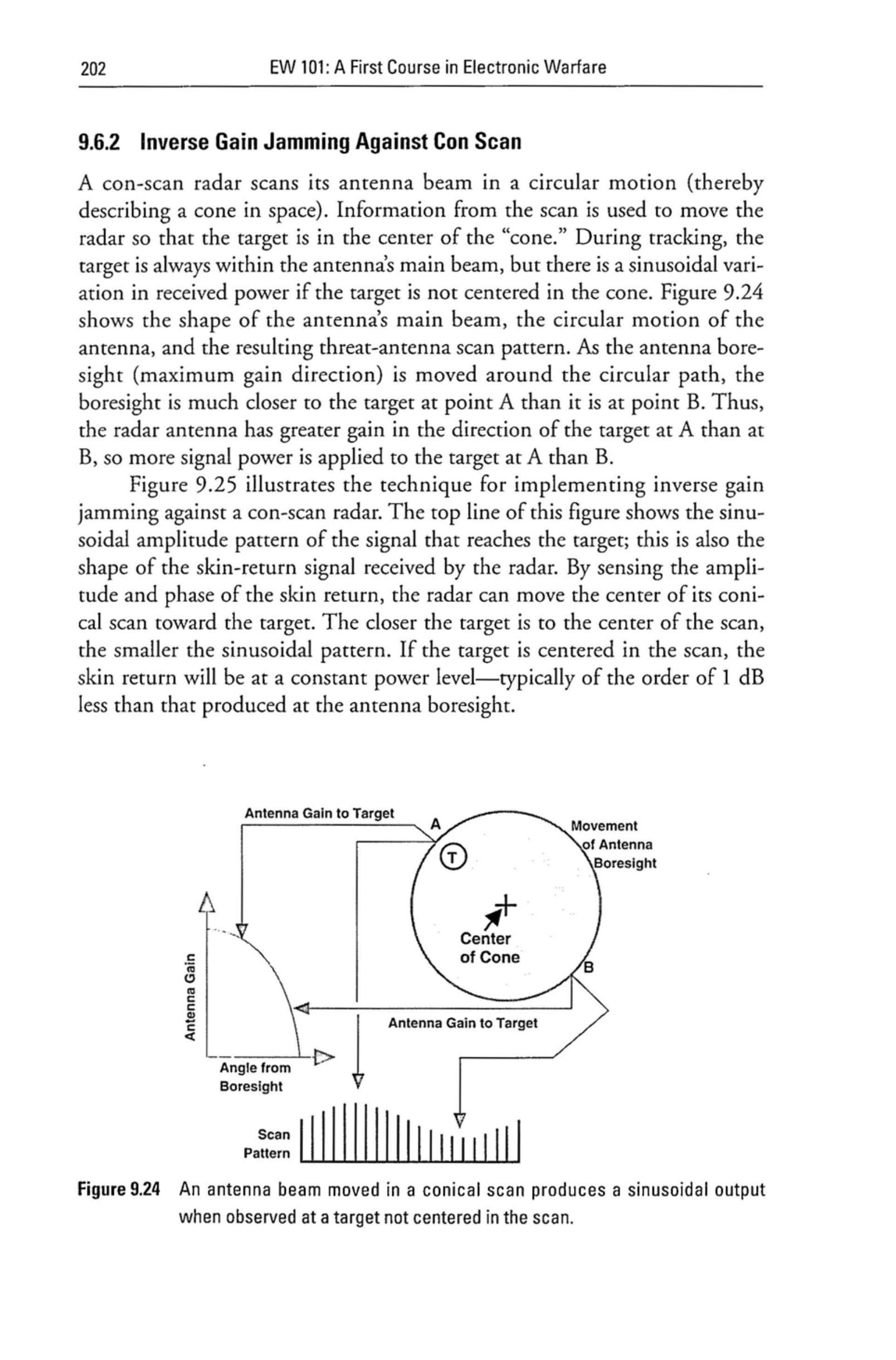 202 EW 101: A First Course in Electronic Warfare

9.6.2 Inverse Gain Jamming Against Con Scan

A con-scan radar scans its antenna beam in a circular motion (thereby describing a cone in space). Information from the scan is used to move the radar so that the target is in the center of the "cone." During tracking, the target is always within the antenna's main beam, but there is a sinusoidal variation in received power if the target is not centered in the cone. Figure 9.24 shows the shape of the antenna's main beam, the circular motion of the antenna, and the resulting threat-antenna scan pattern. As the antenna boresight (maximum gain direction) is moved around the circular path, the boresight is much closer to the target at point A than it is at point B. Thus, the radar antenna has greater gain in the direction of the target at A than at B, so more signal power is applied to the target at A than B.

Figure 9.25 illustrates the technique for implementing inverse gain jamming against a con-scan radar. The top line of this figure shows the sinusoidal amplitude pattern of the signal that reaches the target; this is also the shape of the skin-return signal received by the radar. By sensing the amplitude and phase of the skin return, the radar can move the center of its conical scan toward the target. The closer the target is to the center of the scan, the smaller the sinusoidal pattern. If the target is centered in the scan, the skin return will be at a constant power level—typically of the order of 1 dB less than that produced at the antenna boresight.

Antenna Gain to Target
A
Movement of Antenna Boresight
T
Center of Cone
B
Antenna Gain
Antenna Gain to Target
Angle from Boresight
Scan Pattern

Figure 9.24 An antenna beam moved in a conical scan produces a sinusoidal output when observed at a target not centered in the scan.